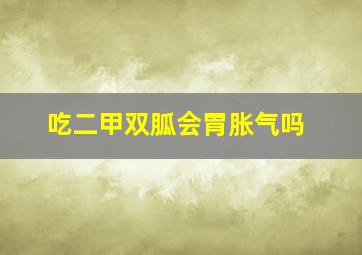 吃二甲双胍会胃胀气吗